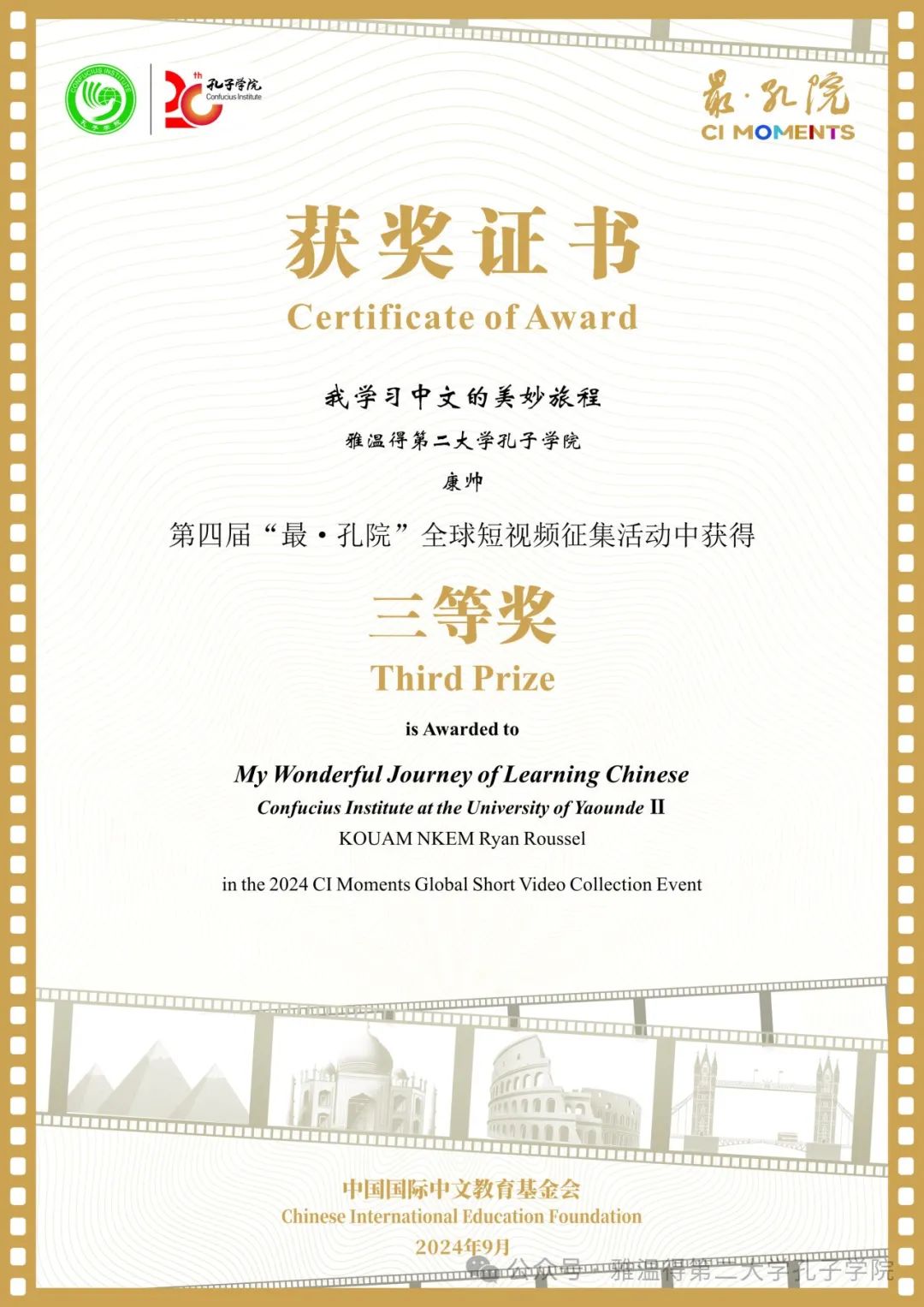 CONFUCIUS INSTITUTE 孔子学院

20th 孔子学院 Confucius Institute

最·孔院
CI MOMENTS

获奖证书
Certificate of Award

我学习中文的美妙旅程

雅温得第二大学孔子学院

康帅

第四届“最·孔院”全球短视频征集活动中获得

三等奖
Third Prize

is Awarded to

My Wonderful Journey of Learning Chinese

Confucius Institute at the University of Yaounde II

KOUAM NKEM Ryan Roussel

in the 2024 CI Moments Global Short Video Collection Event

中国国际中文教育基金会
Chinese International Education Foundation
2024年9月

公众号 · 雅温得第二大学孔子学院